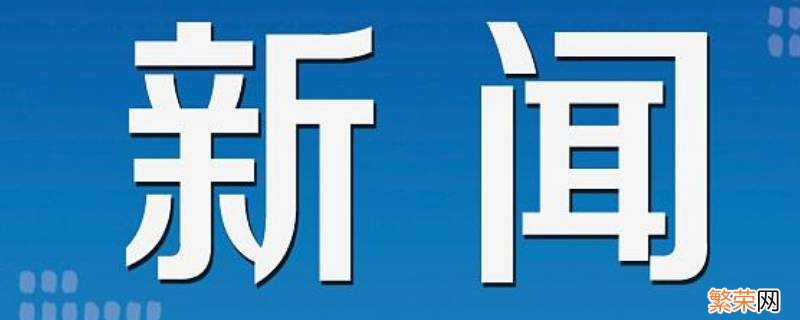 新闻

繁荣网